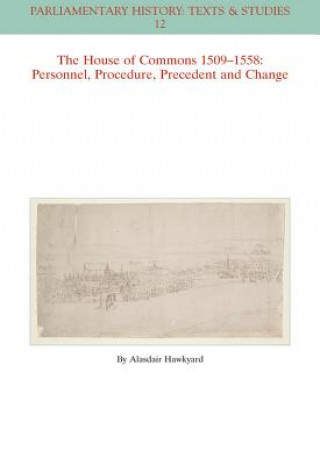 PARLIAMENTARY HISTORY: TEXTS & STUDIES
12

The House of Commons 1509–1558:
Personnel, Procedure, Precedent and Change

By Alasdair Hawkyard